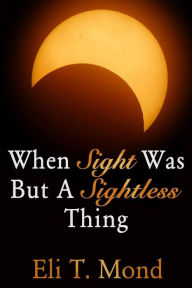 When Sight Was But A Sightless Thing

Eli T. Mond